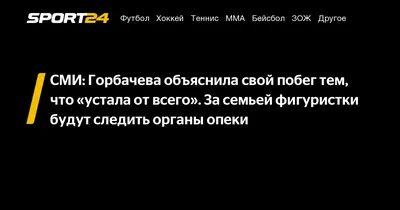 SPORT24 Футбол Хоккей Теннис ММА Бейсбол ЗОЖ Другое

СМИ: Горбачева объяснила свой побег тем, что «устала от всего». За семьей фигуристки будут следить органы опеки